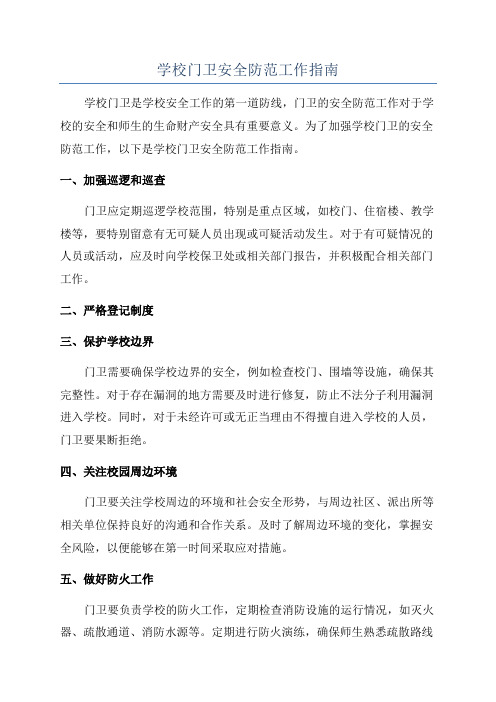 学校门卫安全防范工作指南

学校门卫是学校安全工作的第一道防线，门卫的安全防范工作对于学校的安全和师生的生命财产安全具有重要意义。为了加强学校门卫的安全防范工作，以下是学校门卫安全防范工作指南。

一、加强巡逻和巡查

门卫应定期巡逻学校范围，特别是重点区域，如校门、住宿楼、教学楼等，要特别留意有无可疑人员出现或可疑活动发生。对于有可疑情况的人员或活动，应及时向学校保卫处或相关部门报告，并积极配合相关部门工作。

二、严格登记制度

三、保护学校边界

门卫需要确保学校边界的安全，例如检查校门、围墙等设施，确保其完整性。对于存在漏洞的地方需要及时进行修复，防止不法分子利用漏洞进入学校。同时，对于未经许可或无正当理由不得擅自进入学校的人员，门卫要果断拒绝。

四、关注校园周边环境

门卫要关注学校周边的环境和社会安全形势，与周边社区、派出所等相关单位保持良好的沟通和合作关系。及时了解周边环境的变化，掌握安全风险，以便能够在第一时间采取应对措施。

五、做好防火工作

门卫要负责学校的防火工作，定期检查消防设施的运行情况，如灭火器、疏散通道、消防水源等。定期进行防火演练，确保师生熟悉疏散路线